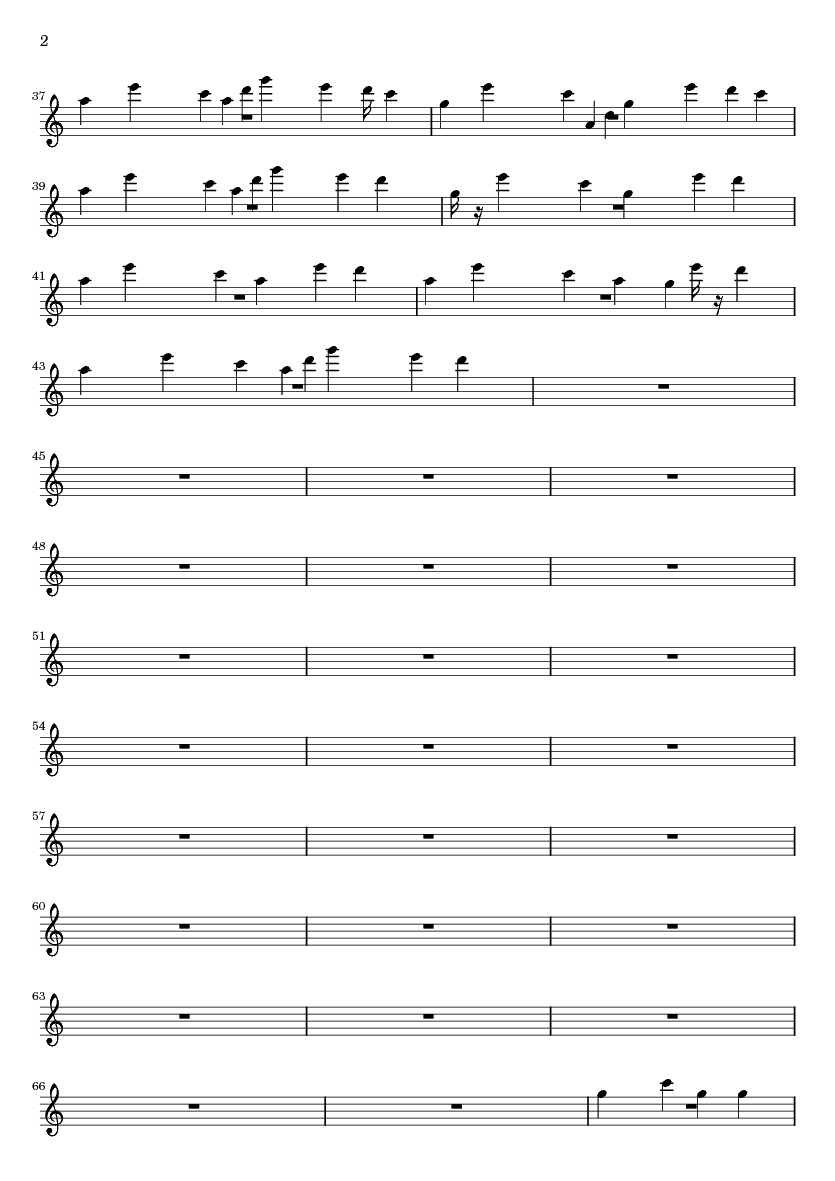 2

37

39

41

43

45

48

51

54

57

60

63

66